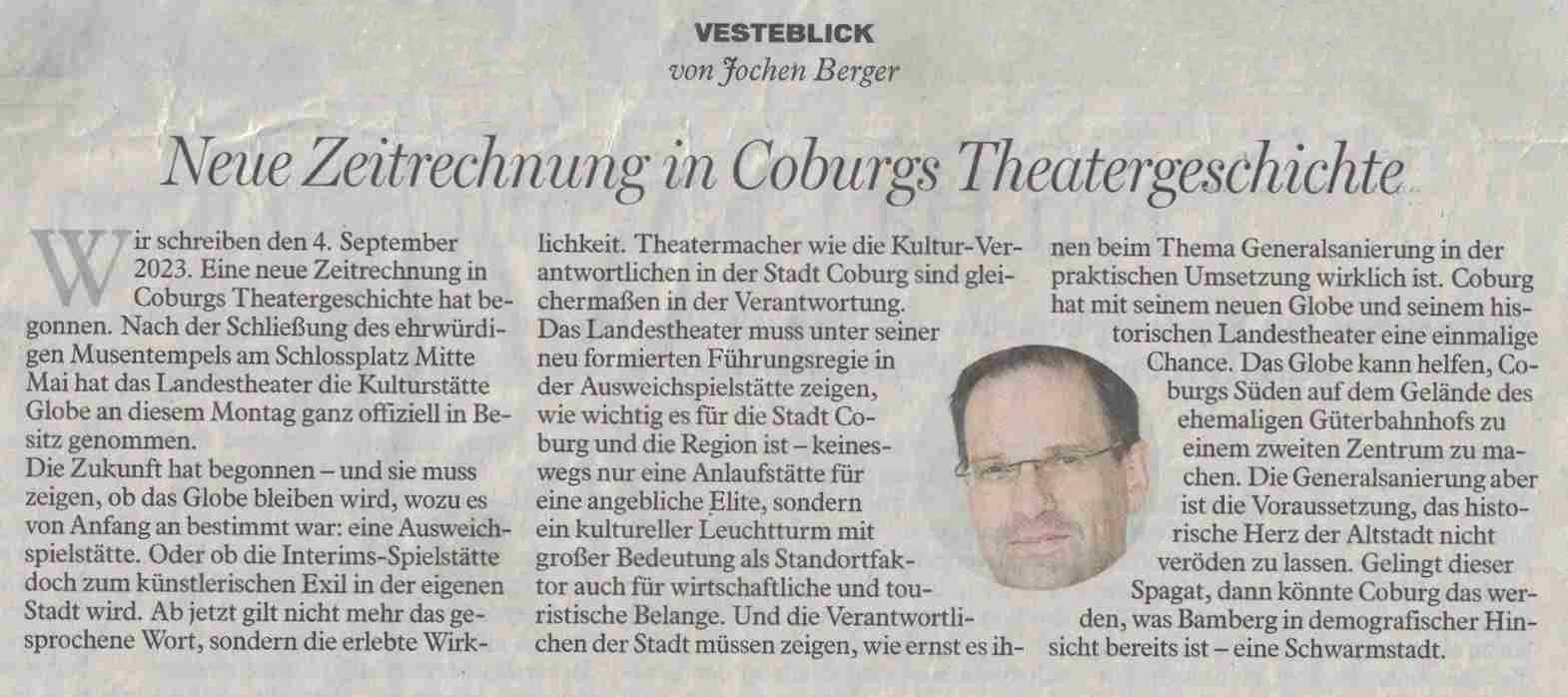 VESTEBLICK
von Jochen Berger

Neue Zeitrechnung in Coburgs Theatergeschichte

Wir schreiben den 4. September 2023. Eine neue Zeitrechnung in Coburgs Theatergeschichte hat begonnen. Nach der Schließung des ehrwürdigen Musentempels am Schlossplatz Mitte Mai hat das Landestheater die Kulturstätte Globe an diesem Montag ganz offiziell in Besitz genommen.

Die Zukunft hat begonnen – und sie muss zeigen, ob das Globe bleiben wird, wozu es von Anfang an bestimmt war: eine Ausweichspielstätte. Oder ob die Interims-Spielstätte doch zum künstlerischen Exil in der eigenen Stadt wird. Ab jetzt gilt nicht mehr das gesprochene Wort, sondern die erlebte Wirklichkeit. Theatermacher wie die Kultur-Verantwortlichen in der Stadt Coburg sind gleichermaßen in der Verantwortung.

Das Landestheater muss unter seiner neu formierten Führungsregie in der Ausweichspielstätte zeigen, wie wichtig es für die Stadt Coburg und die Region ist – keineswegs nur eine Anlaufstätte für eine angebliche Elite, sondern ein kultureller Leuchtturm mit großer Bedeutung als Standortfaktor auch für wirtschaftliche und touristische Belange. Und die Verantwortlichen der Stadt müssen zeigen, wie ernst es ihnen beim Thema Generalsanierung in der praktischen Umsetzung wirklich ist. Coburg hat mit seinem neuen Globe und seinem historischen Landestheater eine einmalige Chance. Das Globe kann helfen, Coburgs Süden auf dem Gelände des ehemaligen Güterbahnhofs zu einem zweiten Zentrum zu machen. Die Generalsanierung aber ist die Voraussetzung, das historische Herz der Altstadt nicht veröden zu lassen. Gelingt dieser Spagat, dann könnte Coburg das werden, was Bamberg in demografischer Hinsicht bereits ist – eine Schwarmstadt.